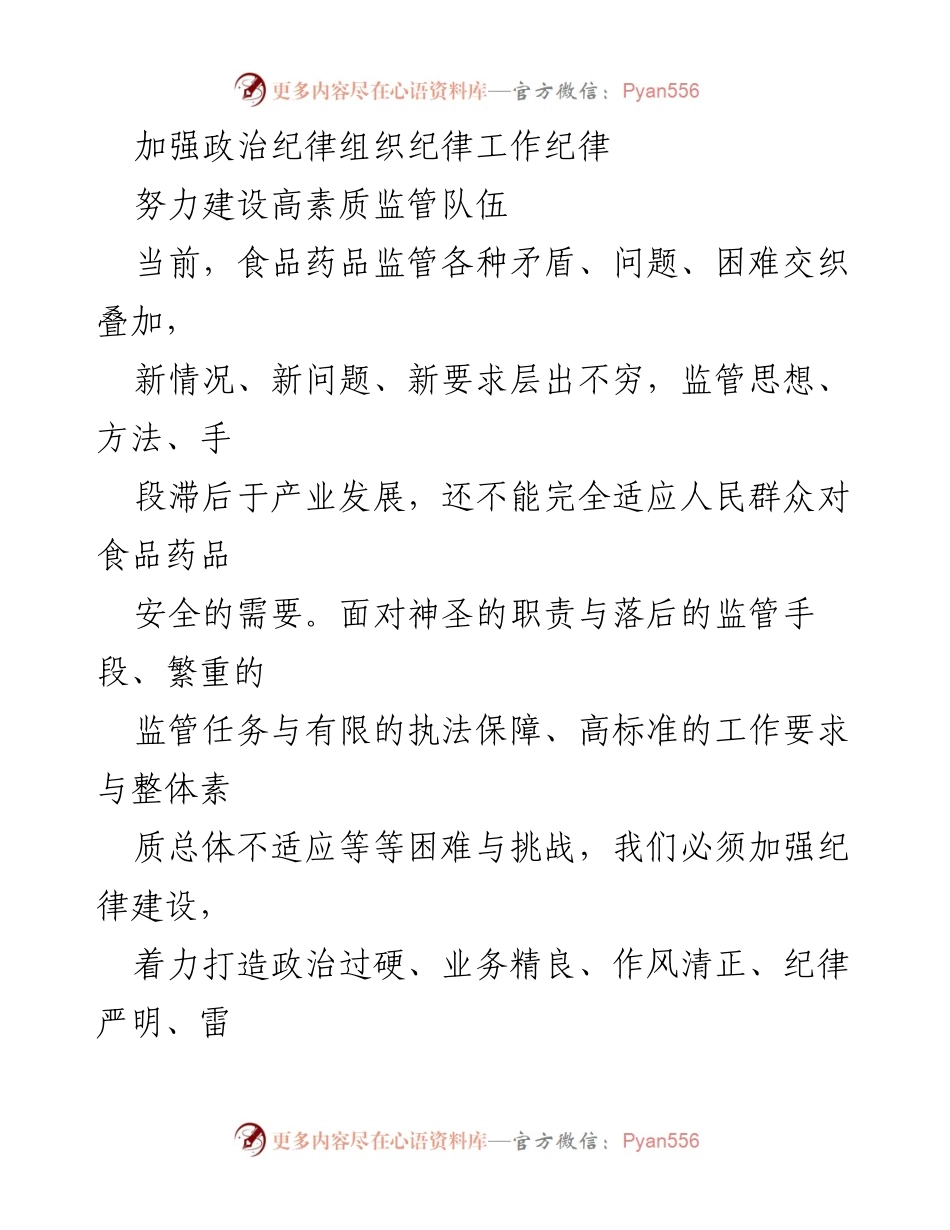 更多内容尽在心语资料库—官方微信：Pyan556

加强政治纪律组织纪律工作纪律

努力建设高素质监管队伍

当前，食品药品监管各种矛盾、问题、困难交织叠加，

新情况、新问题、新要求层出不穷，监管思想、方法、手

段滞后于产业发展，还不能完全适应人民群众对食品药品

安全的需要。面对神圣的职责与落后的监管手段、繁重的

监管任务与有限的执法保障、高标准的工作要求与整体素

质总体不适应等等困难与挑战，我们必须加强纪律建设，

着力打造政治过硬、业务精良、作风清正、纪律严明、雷

更多内容尽在心语资料库—官方微信：Pyan556